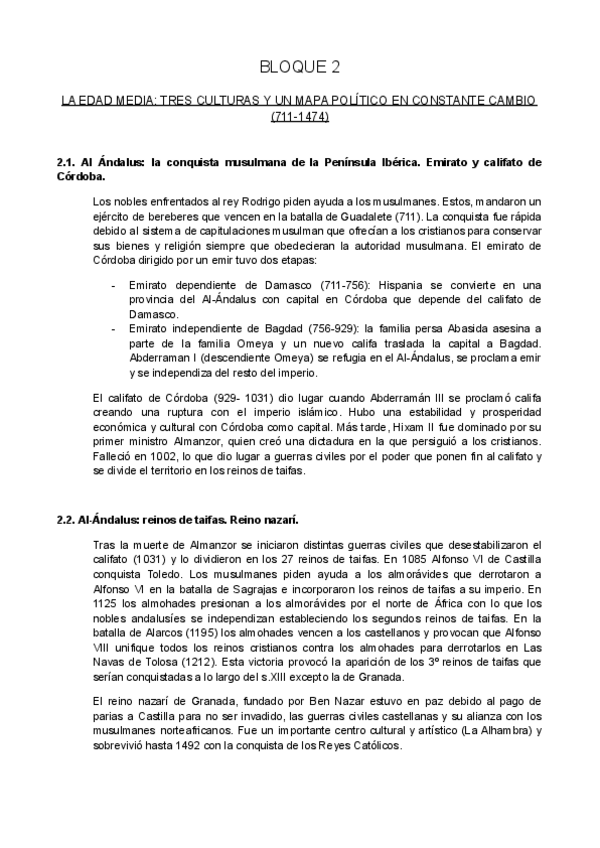 BLOQUE 2

LA EDAD MEDIA: TRES CULTURAS Y UN MAPA POLÍTICO EN CONSTANTE CAMBIO (711-1474)

2.1. Al Ándalus: la conquista musulmana de la Península Ibérica. Emirato y califato de Córdoba.

Los nobles enfrentados al rey Rodrigo piden ayuda a los musulmanes. Estos, mandaron un ejército de bereberes que vencen en la batalla de Guadalete (711). La conquista fue rápida debido al sistema de capitulaciones musulman que ofrecían a los cristianos para conservar sus bienes y religión siempre que obedecieran la autoridad musulmana. El emirato de Córdoba dirigido por un emir tuvo dos etapas:

- Emirato dependiente de Damasco (711-756): Hispania se convierte en una provincia del Al-Ándalus con capital en Córdoba que depende del califato de Damasco.
- Emirato independiente de Bagdad (756-929): la familia persa Abasida asesina a parte de la familia Omeya y un nuevo califa traslada la capital a Bagdad. Abderraman I (descendiente Omeya) se refugia en el Al-Ándalus, se proclama emir y se independiza del resto del imperio.

El califato de Córdoba (929- 1031) dio lugar cuando Abderramán III se proclamó califa creando una ruptura con el imperio islámico. Hubo una estabilidad y prosperidad económica y cultural con Córdoba como capital. Más tarde, Hixam II fue dominado por su primer ministro Almanzor, quien creó una dictadura en la que persiguió a los cristianos. Falleció en 1002, lo que dio lugar a guerras civiles por el poder que ponen fin al califato y se divide el territorio en los reinos de taifas.

2.2. Al-Ándalus: reinos de taifas. Reino nazarí.

Tras la muerte de Almanzor se iniciaron distintas guerras civiles que desestabilizaron el califato (1031) y lo dividieron en los 27 reinos de taifas. En 1085 Alfonso VI de Castilla conquista Toledo. Los musulmanes piden ayuda a los almorávides que derrotaron a Alfonso VI en la batalla de Sagrajas e incorporaron los reinos de taifas a su imperio. En 1125 los almohades presionan a los almorávides por el norte de África con lo que los nobles andalusíes se independizan estableciendo los segundos reinos de taifas. En la batalla de Alarcos (1195) los almohades vencen a los castellanos y provocan que Alfonso VIII unifique todos los reinos cristianos contra los almohades para derrotarlos en Las Navas de Tolosa (1212). Esta victoria provocó la aparición de los 3º reinos de taifas que serían conquistadas a lo largo del s.XIII excepto la de Granada.

El reino nazarí de Granada, fundado por Ben Nazar estuvo en paz debido al pago de parias a Castilla para no ser invadido, las guerras civiles castellanas y su alianza con los musulmanes norteafricanos. Fue un importante centro cultural y artístico (La Alhambra) y sobrevivió hasta 1492 con la conquista de los Reyes Católicos.